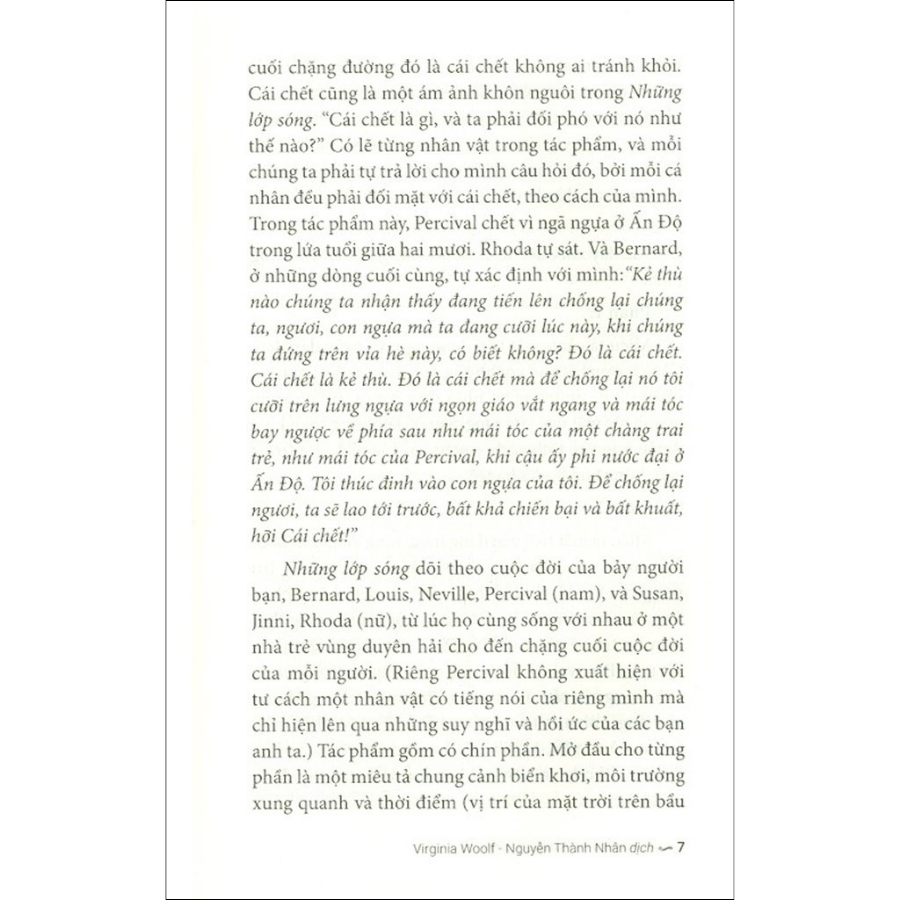 cuối chặng đường đó là cái chết không ai tránh khỏi. Cái chết cũng là một ám ảnh khôn nguôi trong Những lớp sóng. "Cái chết là gì, và ta phải đối phó với nó như thế nào?" Có lẽ từng nhân vật trong tác phẩm, và mỗi chúng ta phải tự trả lời cho mình câu hỏi đó, bởi mỗi cá nhân đều phải đối mặt với cái chết, theo cách của mình. Trong tác phẩm này, Percival chết vì ngã ngựa ở Ấn Độ trong lứa tuổi giữa hai mươi. Rhoda tự sát. Và Bernard, ở những dòng cuối cùng, tự xác định với mình:"Kẻ thù nào chúng ta nhận thấy đang tiến lên chống lại chúng ta, ngươi, con ngựa mà ta đang cưỡi lúc này, khi chúng ta đứng trên vỉa hè này, có biết không? Đó là cái chết. Cái chết là kẻ thù. Đó là cái chết mà để chống lại nó tôi cưỡi trên lưng ngựa với ngọn giáo vắt ngang và mái tóc bay ngược về phía sau như mái tóc của một chàng trai trẻ, như mái tóc của Percival, khi cậu ấy phi nước đại ở Ấn Độ. Tôi thúc đinh vào con ngựa của tôi. Để chống lại ngươi, ta sẽ lao tới trước, bất khả chiến bại và bất khuất, hỡi Cái chết!"

Những lớp sóng dõi theo cuộc đời của bảy người bạn, Bernard, Louis, Neville, Percival (nam), và Susan, Jinni, Rhoda (nữ), từ lúc họ cùng sống với nhau ở một nhà trẻ vùng duyên hải cho đến chặng cuối cuộc đời của mỗi người. (Riêng Percival không xuất hiện với tư cách một nhân vật có tiếng nói của riêng mình mà chỉ hiện lên qua những suy nghĩ và hồi ức của các bạn anh ta.) Tác phẩm gồm có chín phần. Mở đầu cho từng phần là một miêu tả chung cảnh biển khơi, môi trường xung quanh và thời điểm (vị trí của mặt trời trên bầu

Virginia Woolf - Nguyễn Thành Nhân dịch 7